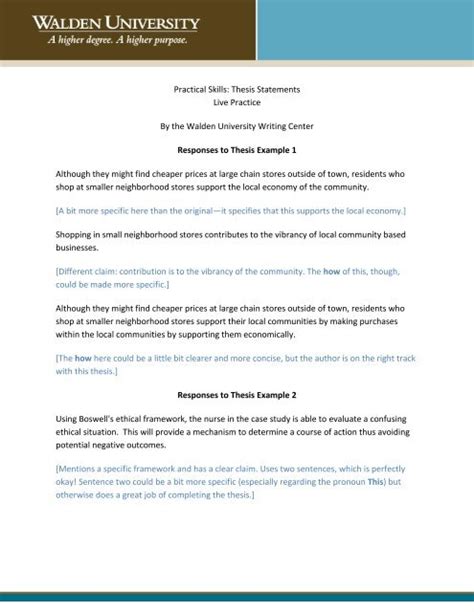 WALDEN UNIVERSITY
A higher degree. A higher purpose.

Practical Skills: Thesis Statements
Live Practice

By the Walden University Writing Center

Responses to Thesis Example 1

Although they might find cheaper prices at large chain stores outside of town, residents who shop at smaller neighborhood stores support the local economy of the community.

[A bit more specific here than the original—it specifies that this supports the local economy.]

Shopping in small neighborhood stores contributes to the vibrancy of local community based businesses.

[Different claim: contribution is to the vibrancy of the community. The how of this, though, could be made more specific.]

Although they might find cheaper prices at large chain stores outside of town, residents who shop at smaller neighborhood stores support their local communities by making purchases within the local communities by supporting them economically.

[The how here could be a little bit clearer and more concise, but the author is on the right track with this thesis.]

Responses to Thesis Example 2

Using Boswell's ethical framework, the nurse in the case study is able to evaluate a confusing ethical situation. This will provide a mechanism to determine a course of action thus avoiding potential negative outcomes.

[Mentions a specific framework and has a clear claim. Uses two sentences, which is perfectly okay! Sentence two could be a bit more specific (especially regarding the pronoun This) but otherwise does a great job of completing the thesis.]